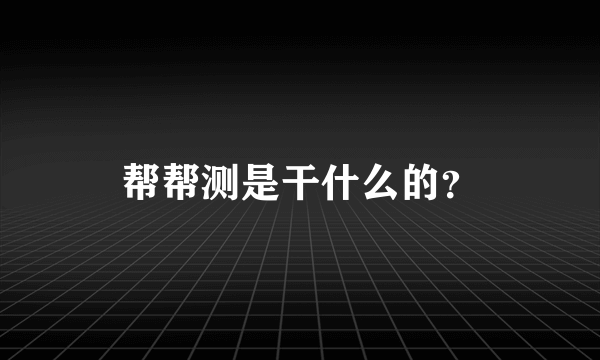 帮帮测是干什么的?